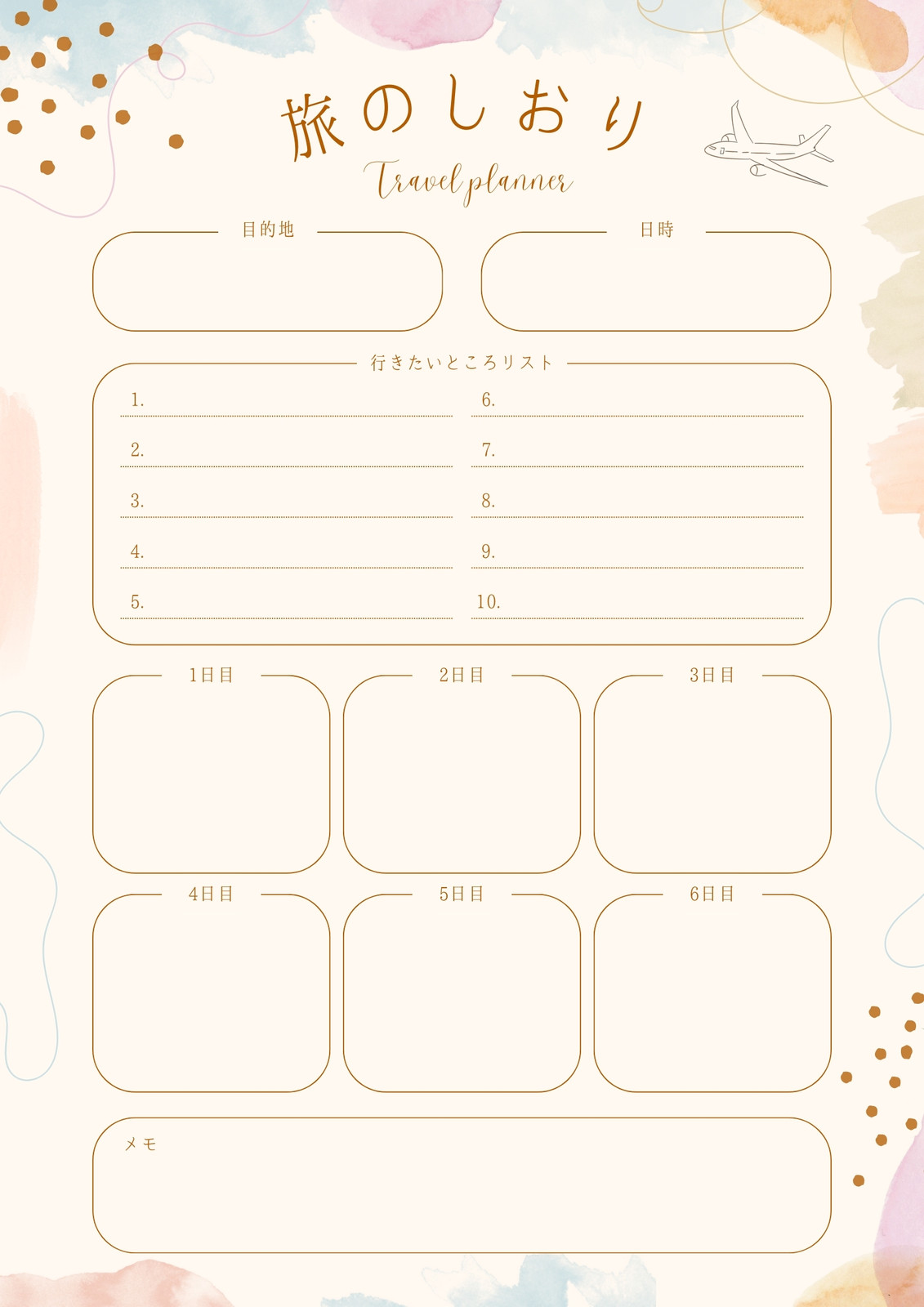 旅のしおり

Travel planner

目的地

日時

行きたいところリスト

1.

2.

3.

4.

5.

6.

7.

8.

9.

10.

1日目

2日目

3日目

4日目

5日目

6日目

メモ